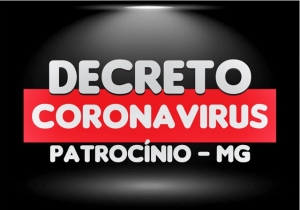 DECRETO
CORONAVIRUS
PATROCÍNIO - MG